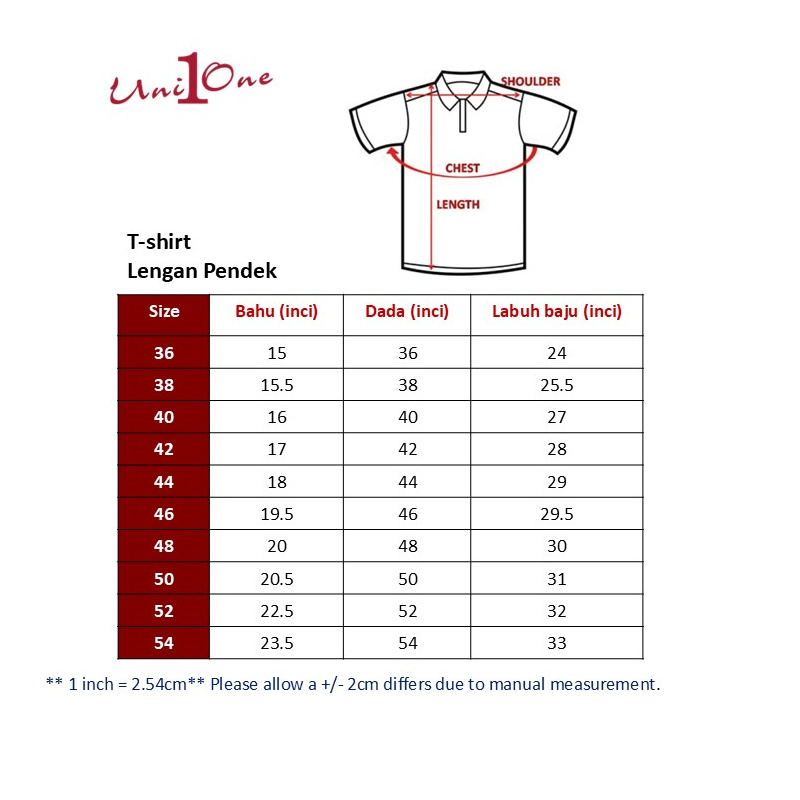 Uni1One

SHOULDER

CHEST

LENGTH

T-shirt
Lengan Pendek

| Size | Bahu (inci) | Dada (inci) | Labuh baju (inci) |
|---|---|---|---|
| 36 | 15 | 36 | 24 |
| 38 | 15.5 | 38 | 25.5 |
| 40 | 16 | 40 | 27 |
| 42 | 17 | 42 | 28 |
| 44 | 18 | 44 | 29 |
| 46 | 19.5 | 46 | 29.5 |
| 48 | 20 | 48 | 30 |
| 50 | 20.5 | 50 | 31 |
| 52 | 22.5 | 52 | 32 |
| 54 | 23.5 | 54 | 33 |

** 1 inch = 2.54cm** Please allow a +/- 2cm differs due to manual measurement.